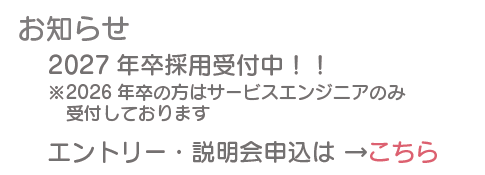 お知らせ

2027 年卒採用受付中！！

※2026 年卒の方はサービスエンジニアのみ受付しております

エントリー・説明会申込は →こちら